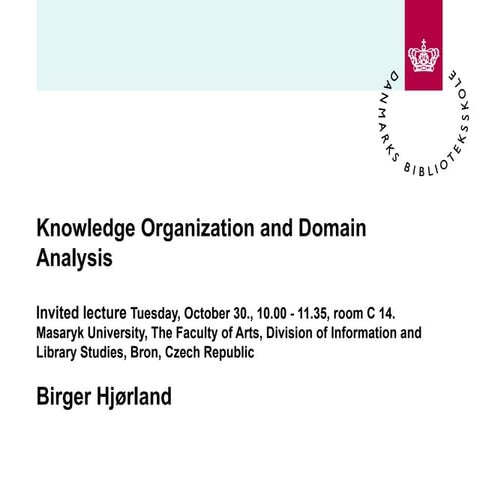 DANMARKS BIBLIOTEKSSKOLE

Knowledge Organization and Domain Analysis

Invited lecture Tuesday, October 30., 10.00 - 11.35, room C 14. Masaryk University, The Faculty of Arts, Division of Information and Library Studies, Bron, Czech Republic

Birger Hjørland